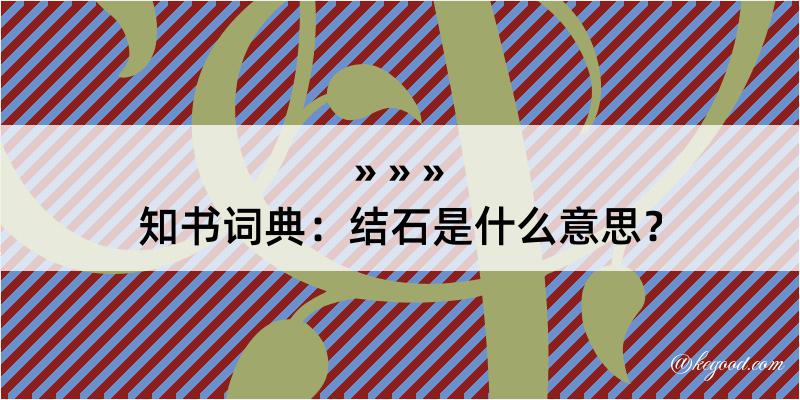 » » »
知书词典：结石是什么意思？
@kegood.com